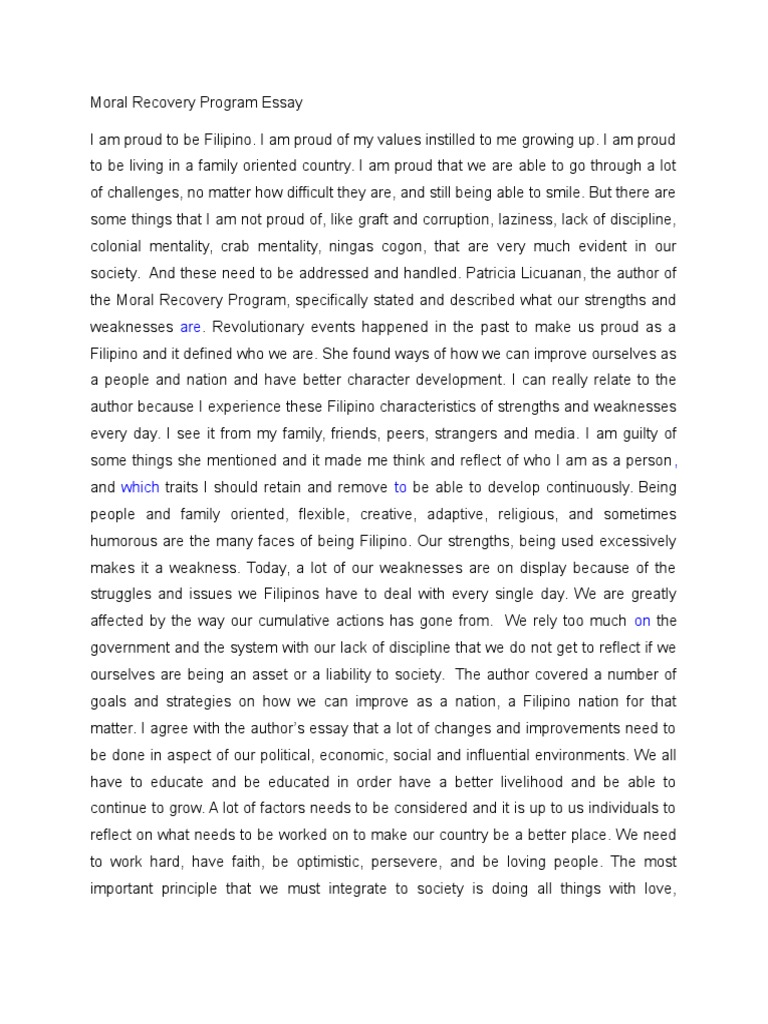 Moral Recovery Program Essay

I am proud to be Filipino. I am proud of my values instilled to me growing up. I am proud to be living in a family oriented country. I am proud that we are able to go through a lot of challenges, no matter how difficult they are, and still being able to smile. But there are some things that I am not proud of, like graft and corruption, laziness, lack of discipline, colonial mentality, crab mentality, ningas cogon, that are very much evident in our society. And these need to be addressed and handled. Patricia Licuanan, the author of the Moral Recovery Program, specifically stated and described what our strengths and weaknesses are. Revolutionary events happened in the past to make us proud as a Filipino and it defined who we are. She found ways of how we can improve ourselves as a people and nation and have better character development. I can really relate to the author because I experience these Filipino characteristics of strengths and weaknesses every day. I see it from my family, friends, peers, strangers and media. I am guilty of some things she mentioned and it made me think and reflect of who I am as a person, and which traits I should retain and remove to be able to develop continuously. Being people and family oriented, flexible, creative, adaptive, religious, and sometimes humorous are the many faces of being Filipino. Our strengths, being used excessively makes it a weakness. Today, a lot of our weaknesses are on display because of the struggles and issues we Filipinos have to deal with every single day. We are greatly affected by the way our cumulative actions has gone from. We rely too much on the government and the system with our lack of discipline that we do not get to reflect if we ourselves are being an asset or a liability to society. The author covered a number of goals and strategies on how we can improve as a nation, a Filipino nation for that matter. I agree with the author's essay that a lot of changes and improvements need to be done in aspect of our political, economic, social and influential environments. We all have to educate and be educated in order have a better livelihood and be able to continue to grow. A lot of factors needs to be considered and it is up to us individuals to reflect on what needs to be worked on to make our country be a better place. We need to work hard, have faith, be optimistic, persevere, and be loving people. The most important principle that we must integrate to society is doing all things with love,